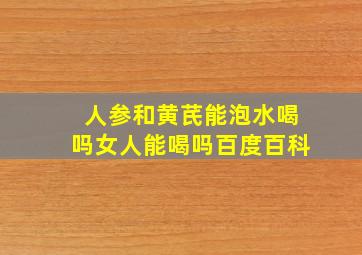 人参和黄芪能泡水喝吗女人能喝吗百度百科